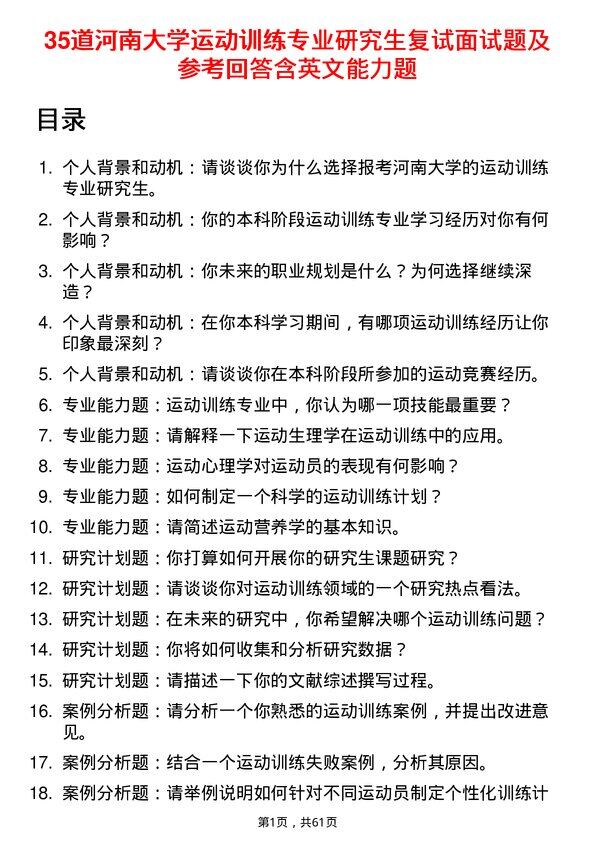 35道河南大学运动训练专业研究生复试面试题及参考回答含英文能力题

目录

1. 个人背景和动机：请谈谈你为什么选择报考河南大学的运动训练专业研究生。
2. 个人背景和动机：你的本科阶段运动训练专业学习经历对你有何影响？
3. 个人背景和动机：你未来的职业规划是什么？为何选择继续深造？
4. 个人背景和动机：在你本科学习期间，有哪项运动训练经历让你印象最深刻？
5. 个人背景和动机：请谈谈你在本科阶段所参加的运动竞赛经历。
6. 专业能力题：运动训练专业中，你认为哪一项技能最重要？
7. 专业能力题：请解释一下运动生理学在运动训练中的应用。
8. 专业能力题：运动心理学对运动员的表现有何影响？
9. 专业能力题：如何制定一个科学的运动训练计划？
10. 专业能力题：请简述运动营养学的基本知识。
11. 研究计划题：你打算如何开展你的研究生课题研究？
12. 研究计划题：请谈谈你对运动训练领域的一个研究热点看法。
13. 研究计划题：在未来的研究中，你希望解决哪个运动训练问题？
14. 研究计划题：你将如何收集和分析研究数据？
15. 研究计划题：请描述一下你的文献综述撰写过程。
16. 案例分析题：请分析一个你熟悉的运动训练案例，并提出改进意见。
17. 案例分析题：结合一个运动训练失败案例，分析其原因。
18. 案例分析题：请举例说明如何针对不同运动员制定个性化训练计

第1页，共61页